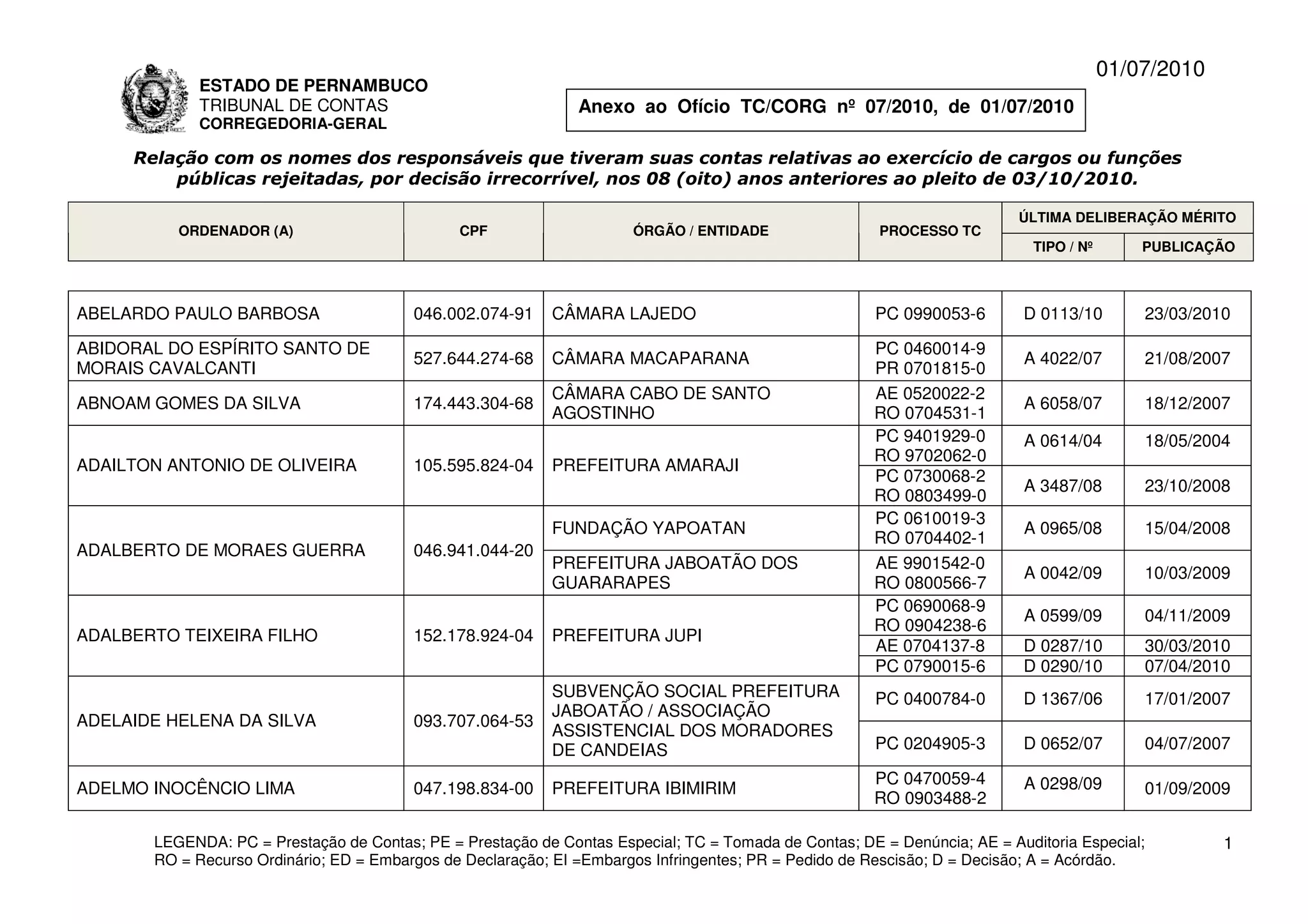 01/07/2010

ESTADO DE PERNAMBUCO
TRIBUNAL DE CONTAS
CORREGEDORIA-GERAL

Anexo ao Ofício TC/CORG nº 07/2010, de 01/07/2010

Relação com os nomes dos responsáveis que tiveram suas contas relativas ao exercício de cargos ou funções públicas rejeitadas, por decisão irrecorrível, nos 08 (oito) anos anteriores ao pleito de 03/10/2010.

| ORDENADOR (A) | CPF | ÓRGÃO / ENTIDADE | PROCESSO TC | ÚLTIMA DELIBERAÇÃO MÉRITO TIPO / Nº | ÚLTIMA DELIBERAÇÃO MÉRITO PUBLICAÇÃO |
|---|---|---|---|---|---|
| ABELARDO PAULO BARBOSA | 046.002.074-91 | CÂMARA LAJEDO | PC 0990053-6 | D 0113/10 | 23/03/2010 |
| ABIDORAL DO ESPÍRITO SANTO DE MORAIS CAVALCANTI | 527.644.274-68 | CÂMARA MACAPARANA | PC 0460014-9 PR 0701815-0 | A 4022/07 | 21/08/2007 |
| ABNOAM GOMES DA SILVA | 174.443.304-68 | CÂMARA CABO DE SANTO AGOSTINHO | AE 0520022-2 RO 0704531-1 | A 6058/07 | 18/12/2007 |
| ADAILTON ANTONIO DE OLIVEIRA | 105.595.824-04 | PREFEITURA AMARAJI | PC 9401929-0 RO 9702062-0 | A 0614/04 | 18/05/2004 |
| | | | PC 0730068-2 RO 0803499-0 | A 3487/08 | 23/10/2008 |
| ADALBERTO DE MORAES GUERRA | 046.941.044-20 | FUNDAÇÃO YAPOATAN | PC 0610019-3 RO 0704402-1 | A 0965/08 | 15/04/2008 |
| | | PREFEITURA JABOATÃO DOS GUARARAPES | AE 9901542-0 RO 0800566-7 | A 0042/09 | 10/03/2009 |
| ADALBERTO TEIXEIRA FILHO | 152.178.924-04 | PREFEITURA JUPI | PC 0690068-9 RO 0904238-6 | A 0599/09 | 04/11/2009 |
| | | | AE 0704137-8 | D 0287/10 | 30/03/2010 |
| | | | PC 0790015-6 | D 0290/10 | 07/04/2010 |
| ADELAIDE HELENA DA SILVA | 093.707.064-53 | SUBVENÇÃO SOCIAL PREFEITURA JABOATÃO / ASSOCIAÇÃO ASSISTENCIAL DOS MORADORES DE CANDEIAS | PC 0400784-0 | D 1367/06 | 17/01/2007 |
| | | | PC 0204905-3 | D 0652/07 | 04/07/2007 |
| ADELMO INOCÊNCIO LIMA | 047.198.834-00 | PREFEITURA IBIMIRIM | PC 0470059-4 RO 0903488-2 | A 0298/09 | 01/09/2009 |

LEGENDA: PC = Prestação de Contas; PE = Prestação de Contas Especial; TC = Tomada de Contas; DE = Denúncia; AE = Auditoria Especial; RO = Recurso Ordinário; ED = Embargos de Declaração; EI =Embargos Infringentes; PR = Pedido de Rescisão; D = Decisão; A = Acórdão.

1